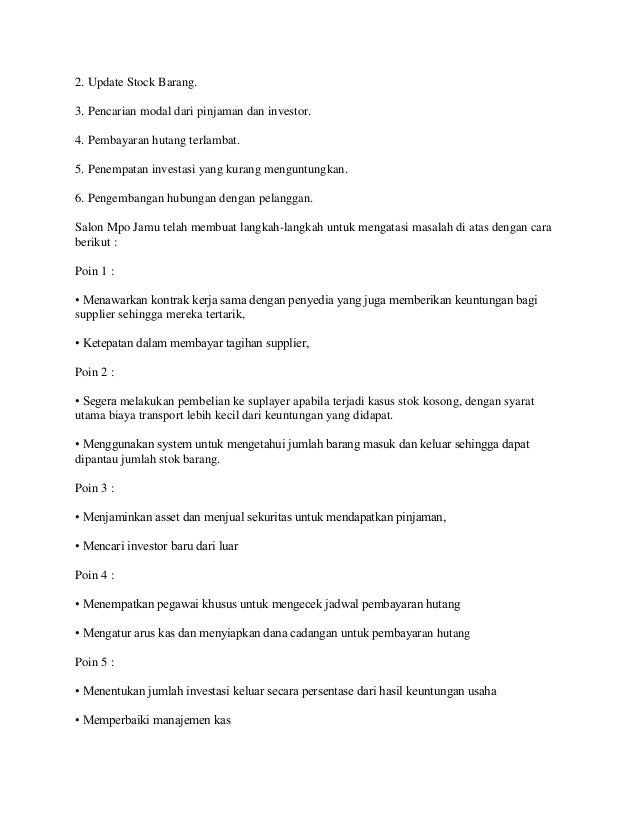 2. Update Stock Barang.

3. Pencarian modal dari pinjaman dan investor.

4. Pembayaran hutang terlambat.

5. Penempatan investasi yang kurang menguntungkan.

6. Pengembangan hubungan dengan pelanggan.

Salon Mpo Jamu telah membuat langkah-langkah untuk mengatasi masalah di atas dengan cara berikut :

Poin 1 :

• Menawarkan kontrak kerja sama dengan penyedia yang juga memberikan keuntungan bagi supplier sehingga mereka tertarik,

• Ketepatan dalam membayar tagihan supplier,

Poin 2 :

• Segera melakukan pembelian ke suplayer apabila terjadi kasus stok kosong, dengan syarat utama biaya transport lebih kecil dari keuntungan yang didapat.

• Menggunakan system untuk mengetahui jumlah barang masuk dan keluar sehingga dapat dipantau jumlah stok barang.

Poin 3 :

• Menjaminkan asset dan menjual sekuritas untuk mendapatkan pinjaman,

• Mencari investor baru dari luar

Poin 4 :

• Menempatkan pegawai khusus untuk mengecek jadwal pembayaran hutang

• Mengatur arus kas dan menyiapkan dana cadangan untuk pembayaran hutang

Poin 5 :

• Menentukan jumlah investasi keluar secara persentase dari hasil keuntungan usaha

• Memperbaiki manajemen kas